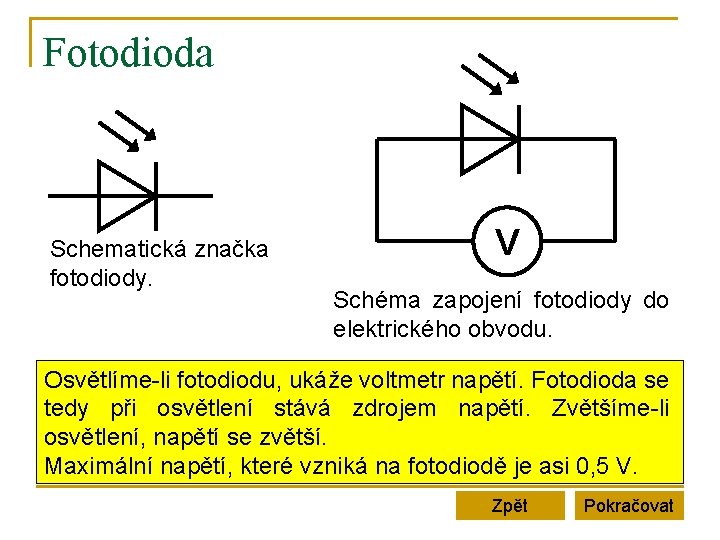 Fotodioda

Schematická značka fotodiody.

V

Schéma zapojení fotodiody do elektrického obvodu.

Osvětlíme-li fotodiodu, ukáže voltmetr napětí. Fotodioda se tedy při osvětlení stává zdrojem napětí. Zvětšíme-li osvětlení, napětí se zvětší.
Maximální napětí, které vzniká na fotodiodě je asi 0,5 V.

Zpět

Pokračovat